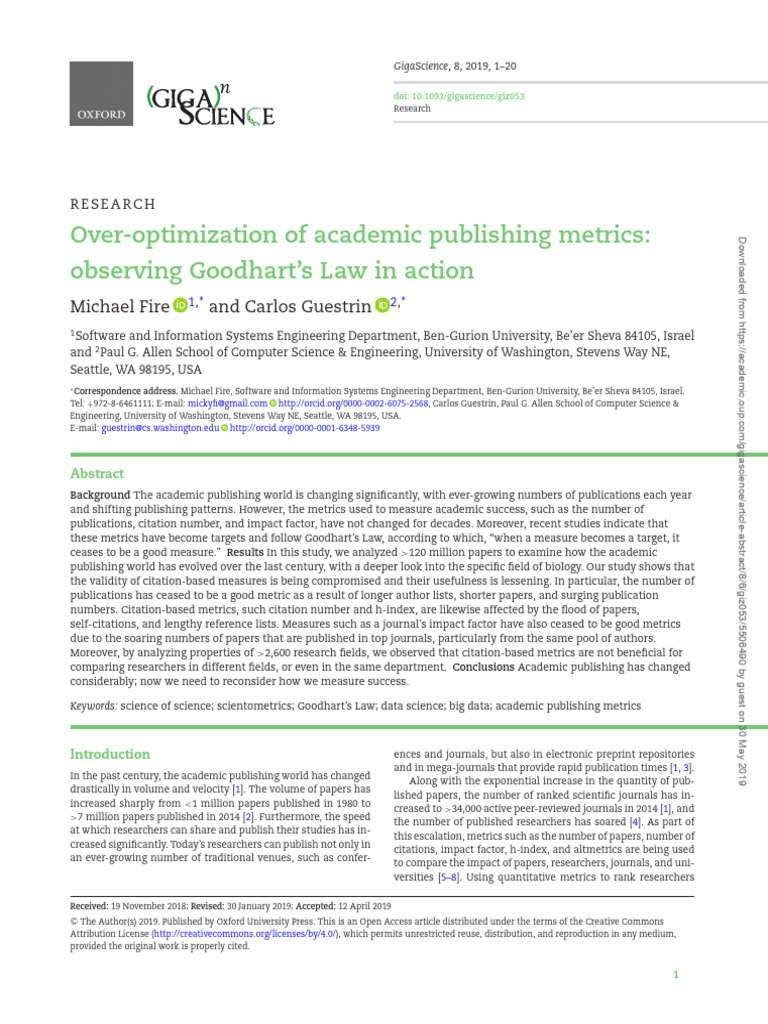 OXFORD

(GIGA)$^n$ SCIENCE

GigaScience, 8, 2019, 1–20

doi: 10.1093/gigascience/giz053
Research

RESEARCH

Over-optimization of academic publishing metrics: observing Goodhart's Law in action

Michael Fire $^{1,*}$ and Carlos Guestrin $^{2,*}$

$^1$Software and Information Systems Engineering Department, Ben-Gurion University, Be'er Sheva 84105, Israel and $^2$Paul G. Allen School of Computer Science & Engineering, University of Washington, Stevens Way NE, Seattle, WA 98195, USA

$^*$Correspondence address. Michael Fire, Software and Information Systems Engineering Department, Ben-Gurion University, Be'er Sheva 84105, Israel. Tel: +972-8-6461111; E-mail: mickyfi@gmail.com http://orcid.org/0000-0002-6075-2568, Carlos Guestrin, Paul G. Allen School of Computer Science & Engineering, University of Washington, Stevens Way NE, Seattle, WA 98195, USA.
E-mail: guestrin@cs.washington.edu http://orcid.org/0000-0001-6348-5939

Abstract

Background The academic publishing world is changing significantly, with ever-growing numbers of publications each year and shifting publishing patterns. However, the metrics used to measure academic success, such as the number of publications, citation number, and impact factor, have not changed for decades. Moreover, recent studies indicate that these metrics have become targets and follow Goodhart's Law, according to which, "when a measure becomes a target, it ceases to be a good measure." Results In this study, we analyzed >120 million papers to examine how the academic publishing world has evolved over the last century, with a deeper look into the specific field of biology. Our study shows that the validity of citation-based measures is being compromised and their usefulness is lessening. In particular, the number of publications has ceased to be a good metric as a result of longer author lists, shorter papers, and surging publication numbers. Citation-based metrics, such citation number and h-index, are likewise affected by the flood of papers, self-citations, and lengthy reference lists. Measures such as a journal's impact factor have also ceased to be good metrics due to the soaring numbers of papers that are published in top journals, particularly from the same pool of authors. Moreover, by analyzing properties of >2,600 research fields, we observed that citation-based metrics are not beneficial for comparing researchers in different fields, or even in the same department. Conclusions Academic publishing has changed considerably; now we need to reconsider how we measure success.

Keywords: science of science; scientometrics; Goodhart's Law; data science; big data; academic publishing metrics

Introduction

In the past century, the academic publishing world has changed drastically in volume and velocity [1]. The volume of papers has increased sharply from <1 million papers published in 1980 to >7 million papers published in 2014 [2]. Furthermore, the speed at which researchers can share and publish their studies has increased significantly. Today's researchers can publish not only in an ever-growing number of traditional venues, such as conferences and journals, but also in electronic preprint repositories and in mega-journals that provide rapid publication times [1, 3].

Along with the exponential increase in the quantity of published papers, the number of ranked scientific journals has increased to >34,000 active peer-reviewed journals in 2014 [1], and the number of published researchers has soared [4]. As part of this escalation, metrics such as the number of papers, number of citations, impact factor, h-index, and altmetrics are being used to compare the impact of papers, researchers, journals, and universities [5–8]. Using quantitative metrics to rank researchers

Received: 19 November 2018; Revised: 30 January 2019; Accepted: 12 April 2019
© The Author(s) 2019. Published by Oxford University Press. This is an Open Access article distributed under the terms of the Creative Commons Attribution License (http://creativecommons.org/licenses/by/4.0/), which permits unrestricted reuse, distribution, and reproduction in any medium, provided the original work is properly cited.

1

Downloaded from https://academic.oup.com/gigascience/article-abstract/8/6/giz053/5506490 by guest on 30 May 2019